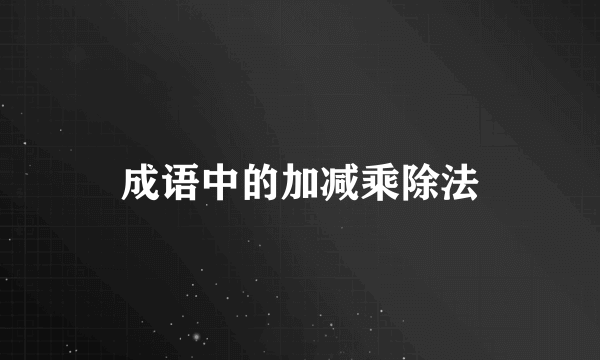 成语中的加减乘除法